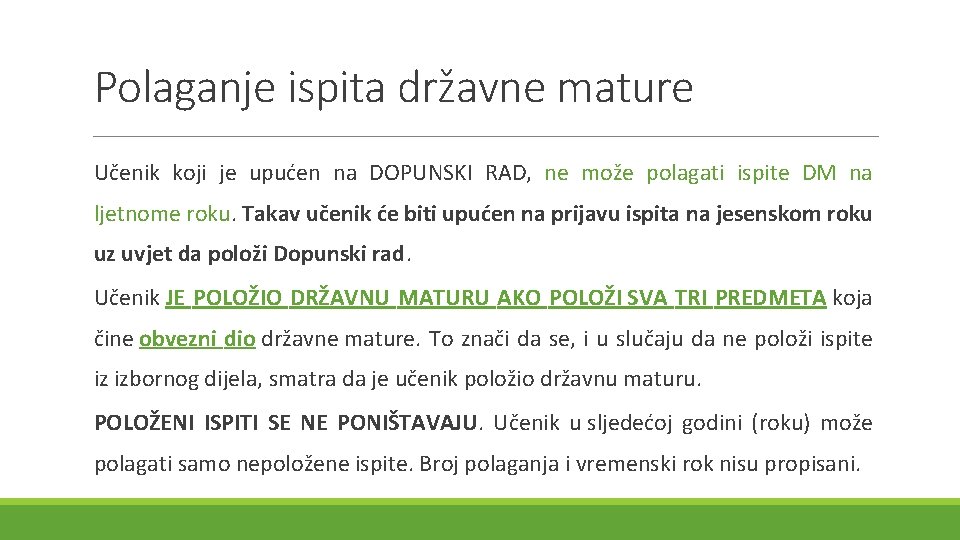 Polaganje ispita državne mature

Učenik koji je upućen na DOPUNSKI RAD, ne može polagati ispite DM na ljetnome roku. Takav učenik će biti upućen na prijavu ispita na jesenskom roku uz uvjet da položi Dopunski rad.

Učenik JE POLOŽIO DRŽAVNU MATURU AKO POLOŽI SVA TRI PREDMETA koja čine obvezni dio državne mature. To znači da se, i u slučaju da ne položi ispite iz izbornog dijela, smatra da je učenik položio državnu maturu.

POLOŽENI ISPITI SE NE PONIŠTAVAJU. Učenik u sljedećoj godini (roku) može polagati samo nepoložene ispite. Broj polaganja i vremenski rok nisu propisani.